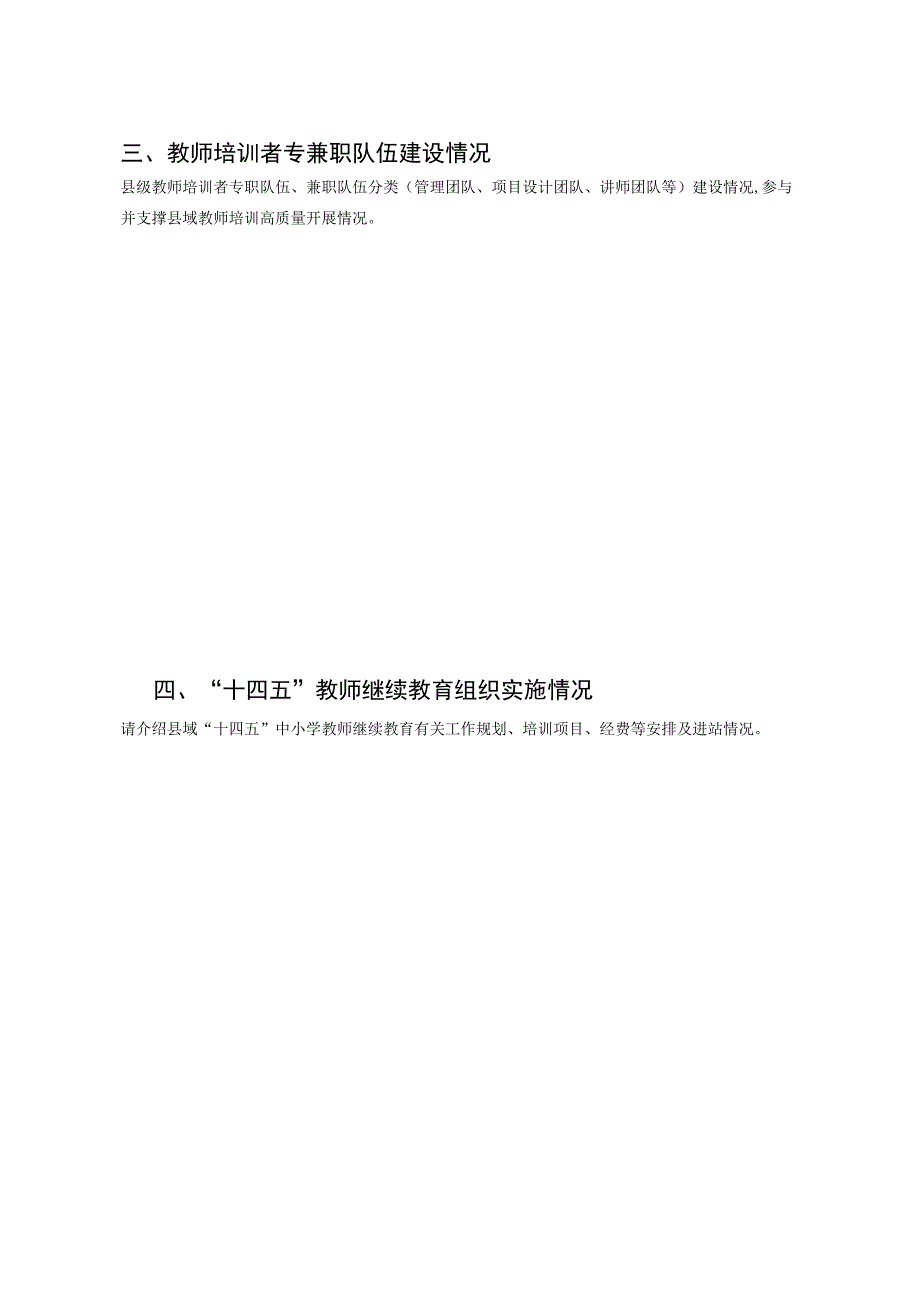 三、教师培训者专兼职队伍建设情况

县级教师培训者专职队伍、兼职队伍分类（管理团队、项目设计团队、讲师团队等）建设情况,参与并支撑县域教师培训高质量开展情况。

四、“十四五”教师继续教育组织实施情况

请介绍县域“十四五”中小学教师继续教育有关工作规划、培训项目、经费等安排及进站情况。